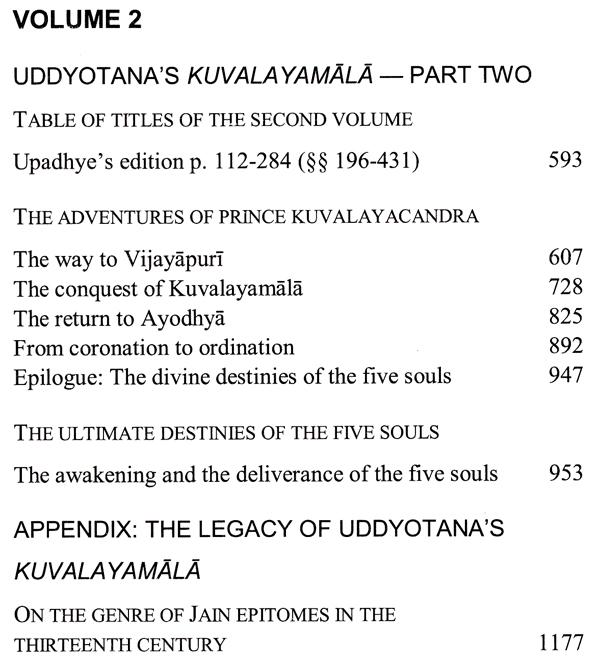 VOLUME 2

UDDYOTANA'S KUVALAYAMĀLĀ — PART TWO

TABLE OF TITLES OF THE SECOND VOLUME

Upadhye's edition p. 112-284 (§§ 196-431) 593

THE ADVENTURES OF PRINCE KUVALAYACANDRA

The way to Vijayāpurī 607
The conquest of Kuvalayamālā 728
The return to Ayodhyā 825
From coronation to ordination 892
Epilogue: The divine destinies of the five souls 947

THE ULTIMATE DESTINIES OF THE FIVE SOULS

The awakening and the deliverance of the five souls 953

APPENDIX: THE LEGACY OF UDDYOTANA'S KUVALAYAMĀLĀ

ON THE GENRE OF JAIN EPITOMES IN THE THIRTEENTH CENTURY 1177